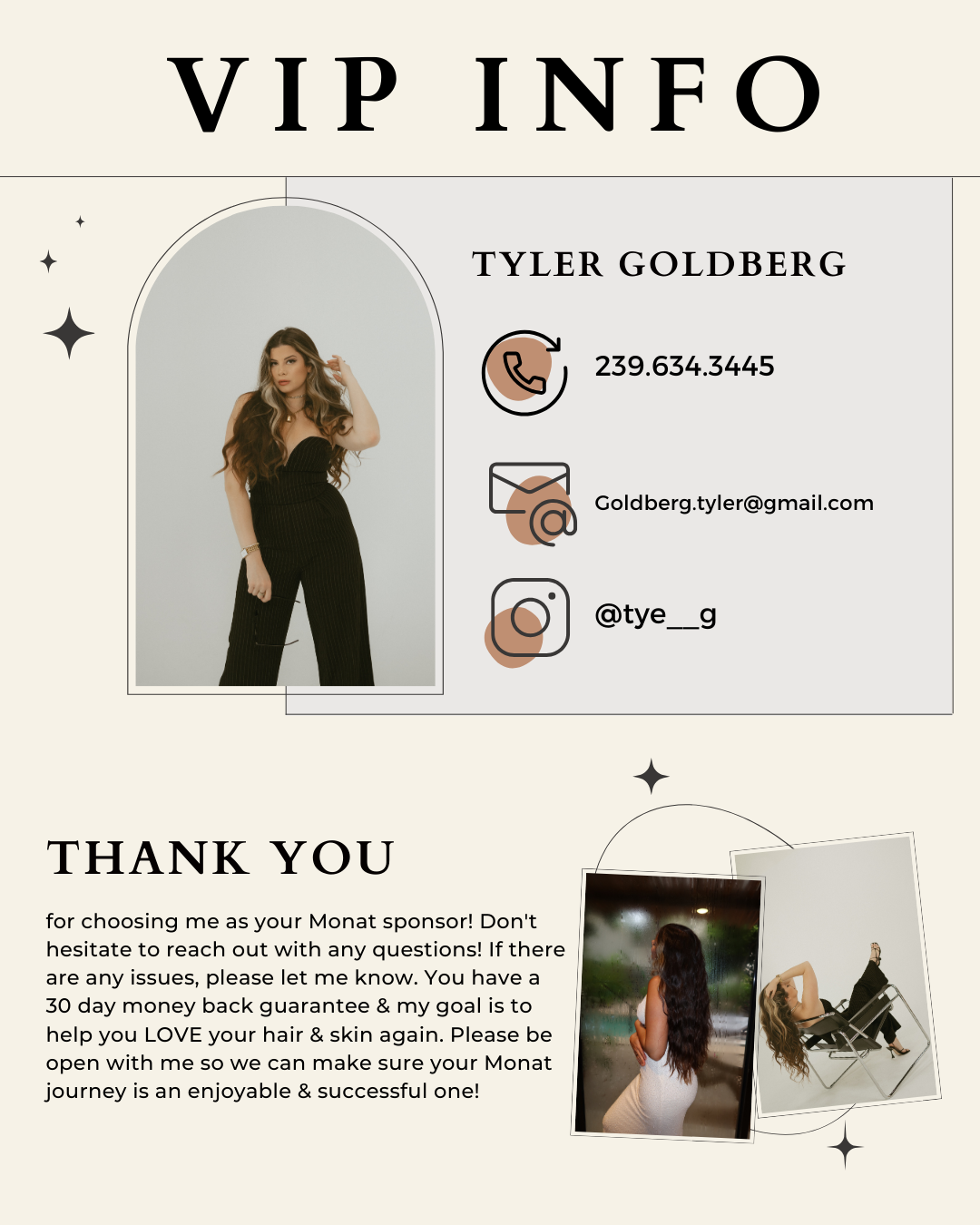 VIP INFO

TYLER GOLDBERG

239.634.3445

Goldberg.tyler@gmail.com

@tye__g

THANK YOU

for choosing me as your Monat sponsor! Don't hesitate to reach out with any questions! If there are any issues, please let me know. You have a 30 day money back guarantee & my goal is to help you LOVE your hair & skin again. Please be open with me so we can make sure your Monat journey is an enjoyable & successful one!